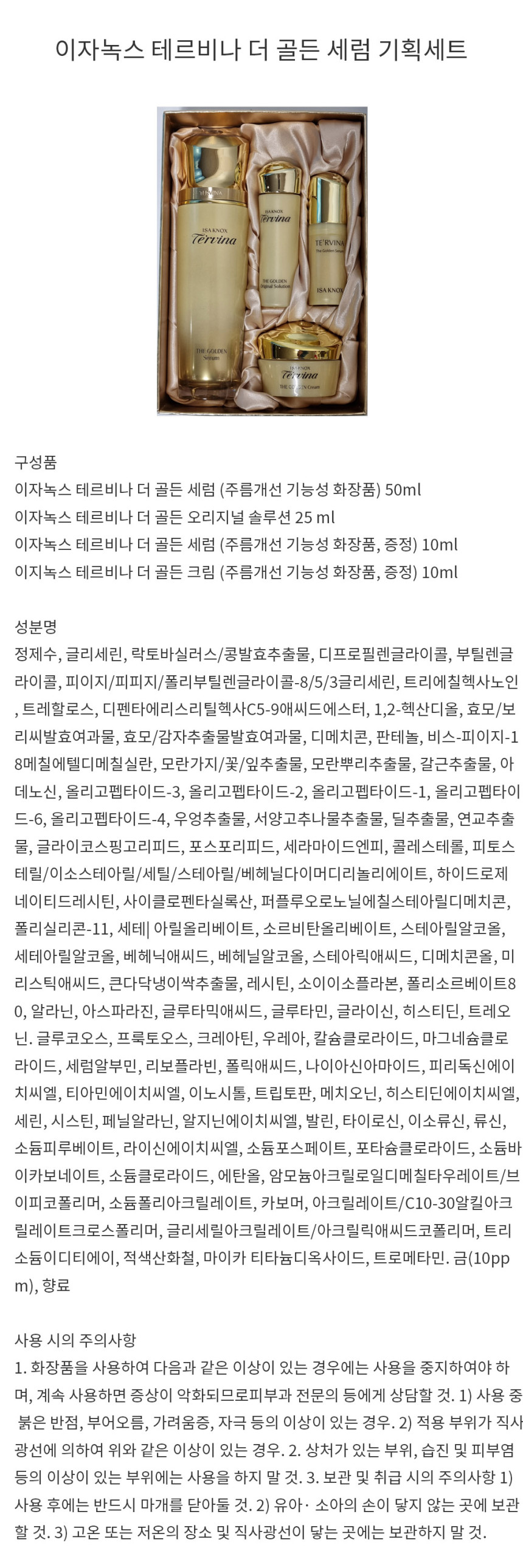 이자녹스 테르비나 더 골든 세럼 기획세트

ISA KNOX
Tervina
THE GOLDEN
Serum

ISA KNOX
Tervina
THE GOLDEN
Original Solution

TE'RVINA
The Golden Serum
ISA KNOX

ISA KNOX
Tervina
THE GOLDEN Cream

구성품
이자녹스 테르비나 더 골든 세럼 (주름개선 기능성 화장품) 50ml
이자녹스 테르비나 더 골든 오리지널 솔루션 25 ml
이자녹스 테르비나 더 골든 세럼 (주름개선 기능성 화장품, 증정) 10ml
이지녹스 테르비나 더 골든 크림 (주름개선 기능성 화장품, 증정) 10ml

성분명
정제수, 글리세린, 락토바실러스/콩발효추출물, 디프로필렌글라이콜, 부틸렌글라이콜, 피이지/피피지/폴리부틸렌글라이콜-8/5/3글리세린, 트리에칠헥사노인, 트레할로스, 디펜타에리스리틸헥사C5-9애씨드에스터, 1,2-헥산디올, 효모/보리씨발효여과물, 효모/감자추출물발효여과물, 디메치콘, 판테놀, 비스-피이지-18메칠에텔디메칠실란, 모란가지/꽃/잎추출물, 모란뿌리추출물, 갈근추출물, 아데노신, 올리고펩타이드-3, 올리고펩타이드-2, 올리고펩타이드-1, 올리고펩타이드-6, 올리고펩타이드-4, 우엉추출물, 서양고추나물추출물, 딜추출물, 연교추출물, 글라이코스핑고리피드, 포스포리피드, 세라마이드엔피, 콜레스테롤, 피토스테릴/이소스테아릴/세틸/스테아릴/베헤닐다이머디리놀리에이트, 하이드로제네이티드레시틴, 사이클로펜타실록산, 퍼플루오로노닐에칠스테아릴디메치콘, 폴리실리콘-11, 세테| 아릴올리베이트, 소르비탄올리베이트, 스테아릴알코올, 세테아릴알코올, 베헤닉애씨드, 베헤닐알코올, 스테아릭애씨드, 디메치콘올, 미리스틱애씨드, 큰다닥냉이싹추출물, 레시틴, 소이이소플라본, 폴리소르베이트80, 알라닌, 아스파라진, 글루타믹애씨드, 글루타민, 글라이신, 히스티딘, 트레오닌. 글루코오스, 프룩토오스, 크레아틴, 우레아, 칼슘클로라이드, 마그네슘클로라이드, 세럼알부민, 리보플라빈, 폴릭애씨드, 나이아신아마이드, 피리독신에이치씨엘, 티아민에이치씨엘, 이노시톨, 트립토판, 메치오닌, 히스티딘에이치씨엘, 세린, 시스틴, 페닐알라닌, 알지닌에이치씨엘, 발린, 타이로신, 이소류신, 류신, 소듐피루베이트, 라이신에이치씨엘, 소듐포스페이트, 포타슘클로라이드, 소듐바이카보네이트, 소듐클로라이드, 에탄올, 암모늄아크릴로일디메칠타우레이트/브이피코폴리머, 소듐폴리아크릴레이트, 카보머, 아크릴레이트/C10-30알킬아크릴레이트크로스폴리머, 글리세릴아크릴레이트/아크릴릭애씨드코폴리머, 트리소듐이디티에이, 적색산화철, 마이카 티타늄디옥사이드, 트로메타민. 금(10ppm), 향료

사용 시의 주의사항
1. 화장품을 사용하여 다음과 같은 이상이 있는 경우에는 사용을 중지하여야 하며, 계속 사용하면 증상이 악화되므로피부과 전문의 등에게 상담할 것. 1) 사용 중 붉은 반점, 부어오름, 가려움증, 자극 등의 이상이 있는 경우. 2) 적용 부위가 직사광선에 의하여 위와 같은 이상이 있는 경우. 2. 상처가 있는 부위, 습진 및 피부염 등의 이상이 있는 부위에는 사용을 하지 말 것. 3. 보관 및 취급 시의 주의사항 1) 사용 후에는 반드시 마개를 닫아둘 것. 2) 유아· 소아의 손이 닿지 않는 곳에 보관할 것. 3) 고온 또는 저온의 장소 및 직사광선이 닿는 곳에는 보관하지 말 것.